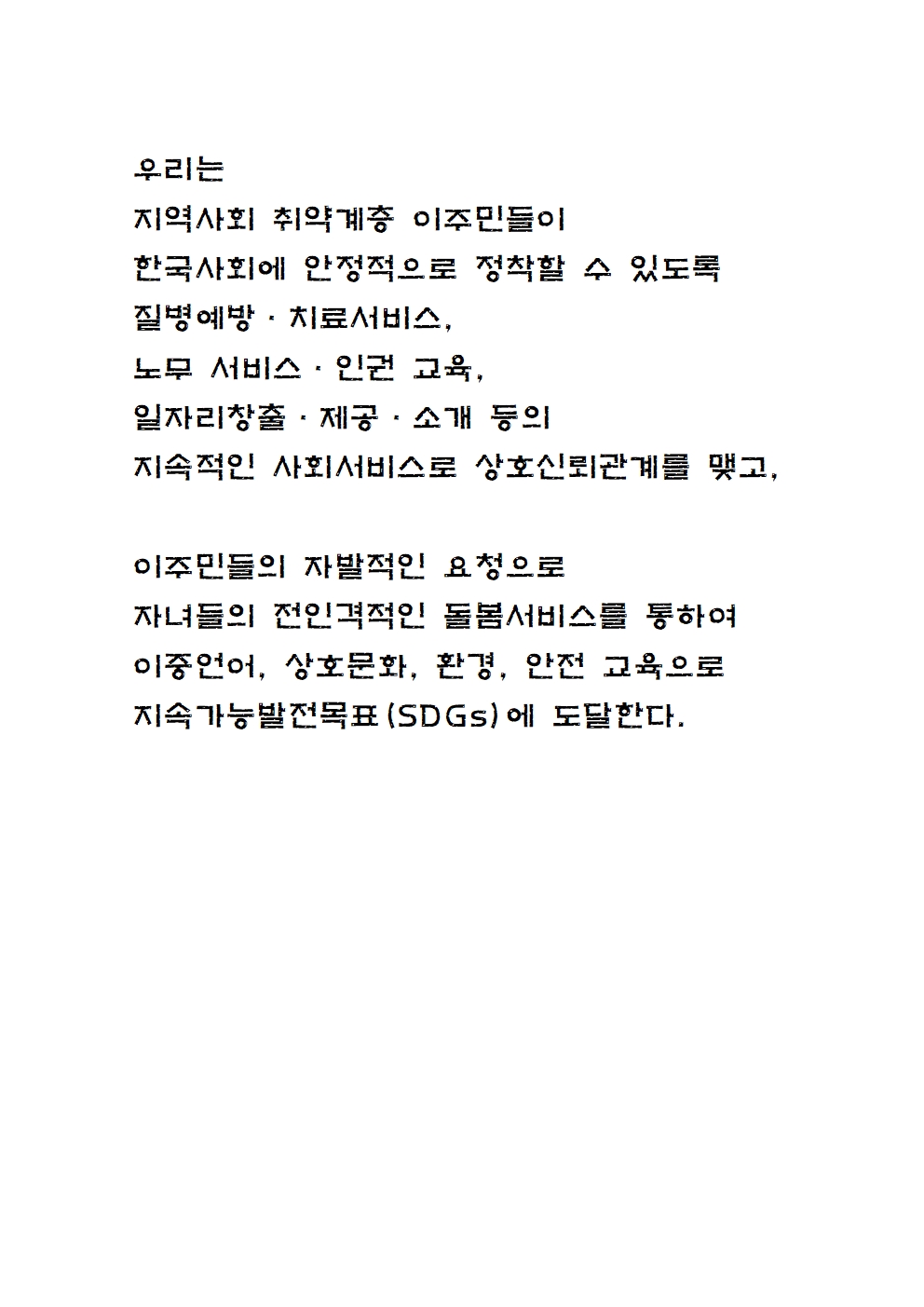 우리는
지역사회 취약계층 이주민들이
한국사회에 안정적으로 정착할 수 있도록
질병예방 · 치료서비스,
노무 서비스 · 인권 교육,
일자리창출 · 제공 · 소개 등의
지속적인 사회서비스로 상호신뢰관계를 맺고,

이주민들의 자발적인 요청으로
자녀들의 전인격적인 돌봄서비스를 통하여
이중언어, 상호문화, 환경, 안전 교육으로
지속가능발전목표(SDGs)에 도달한다.